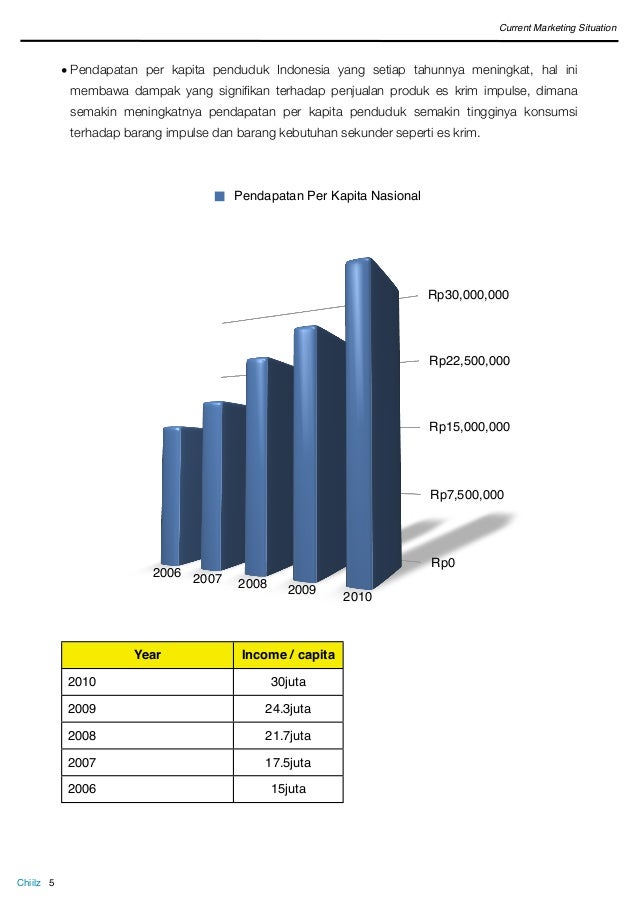 Current Marketing Situation

• Pendapatan per kapita penduduk Indonesia yang setiap tahunnya meningkat, hal ini membawa dampak yang signifikan terhadap penjualan produk es krim impulse, dimana semakin meningkatnya pendapatan per kapita penduduk semakin tingginya konsumsi terhadap barang impulse dan barang kebutuhan sekunder seperti es krim.

Pendapatan Per Kapita Nasional

Rp30,000,000
Rp22,500,000
Rp15,000,000
Rp7,500,000
Rp0

2006
2007
2008
2009
2010

| Year | Income / capita |
|---|---|
| 2010 | 30juta |
| 2009 | 24.3juta |
| 2008 | 21.7juta |
| 2007 | 17.5juta |
| 2006 | 15juta |

Chiilz 5